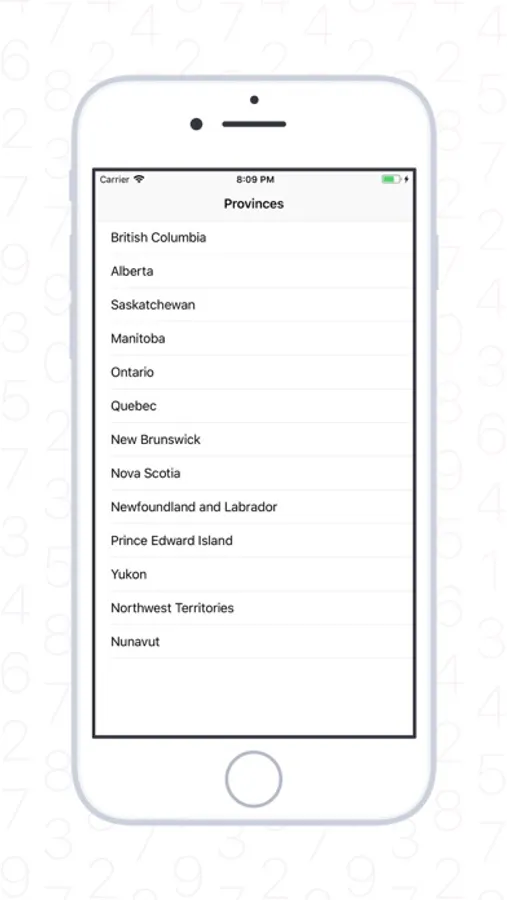 Carrier
8:09 PM
Provinces
British Columbia
Alberta
Saskatchewan
Manitoba
Ontario
Quebec
New Brunswick
Nova Scotia
Newfoundland and Labrador
Prince Edward Island
Yukon
Northwest Territories
Nunavut